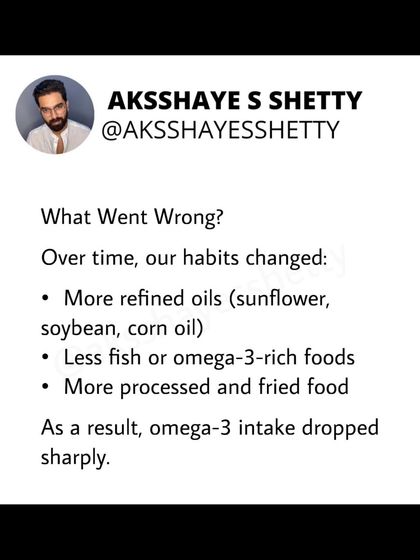 AKSSHAYE S SHETTY
@AKSSHAYESSHETTY

What Went Wrong?

Over time, our habits changed:

• More refined oils (sunflower, soybean, corn oil)
• Less fish or omega-3-rich foods
• More processed and fried food

As a result, omega-3 intake dropped sharply.

@aksshaye_shetty